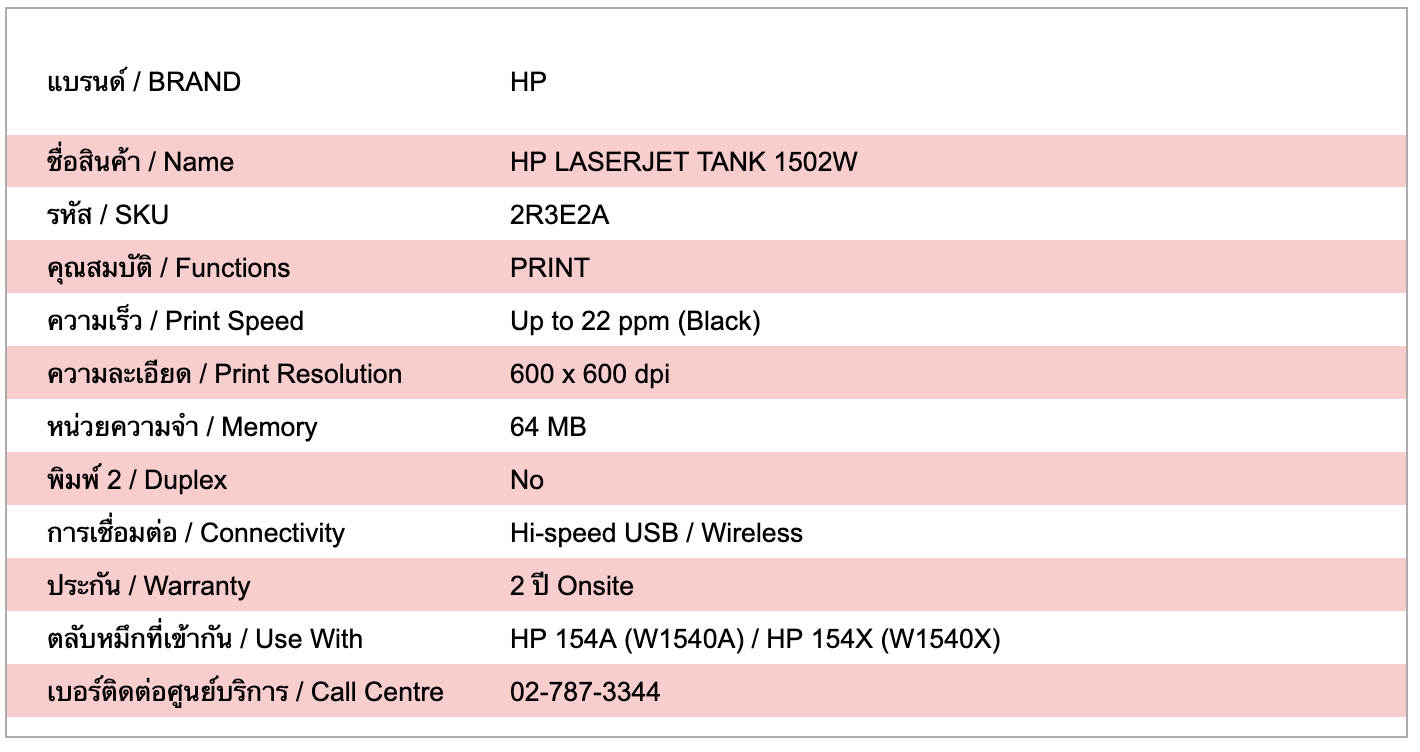 | แบรนด์ / BRAND | HP |
|---|---|
| ชื่อสินค้า / Name | HP LASERJET TANK 1502W |
| รหัส / SKU | 2R3E2A |
| คุณสมบัติ / Functions | PRINT |
| ความเร็ว / Print Speed | Up to 22 ppm (Black) |
| ความละเอียด / Print Resolution | 600 x 600 dpi |
| หน่วยความจำ / Memory | 64 MB |
| พิมพ์ 2 / Duplex | No |
| การเชื่อมต่อ / Connectivity | Hi-speed USB / Wireless |
| ประกัน / Warranty | 2 ปี Onsite |
| ตลับหมึกที่เข้ากัน / Use With | HP 154A (W1540A) / HP 154X (W1540X) |
| เบอร์ติดต่อศูนย์บริการ / Call Centre | 02-787-3344 |